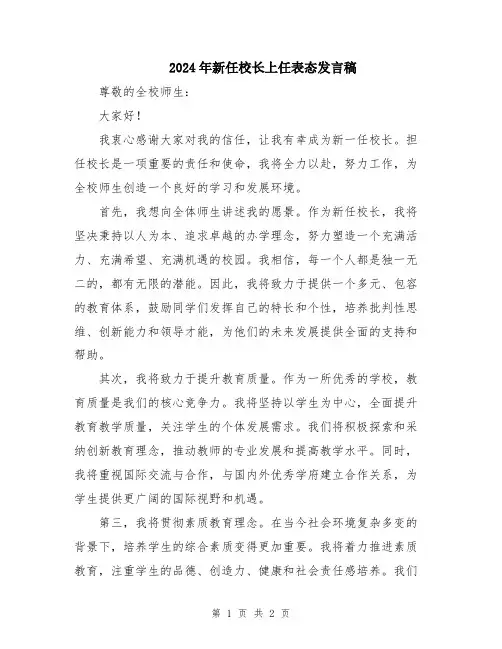 2024年新任校长上任表态发言稿

尊敬的全校师生：

大家好！

我衷心感谢大家对我的信任，让我有幸成为新一任校长。担任校长是一项重要的责任和使命，我将全力以赴，努力工作，为全校师生创造一个良好的学习和发展环境。

首先，我想向全体师生讲述我的愿景。作为新任校长，我将坚决秉持以人为本、追求卓越的办学理念，努力塑造一个充满活力、充满希望、充满机遇的校园。我相信，每一个人都是独一无二的，都有无限的潜能。因此，我将致力于提供一个多元、包容的教育体系，鼓励同学们发挥自己的特长和个性，培养批判性思维、创新能力和领导才能，为他们的未来发展提供全面的支持和帮助。

其次，我将致力于提升教育质量。作为一所优秀的学校，教育质量是我们的核心竞争力。我将坚持以学生为中心，全面提升教育教学质量，关注学生的个体发展需求。我们将积极探索和采纳创新教育理念，推动教师的专业发展和提高教学水平。同时，我将重视国际交流与合作，与国内外优秀学府建立合作关系，为学生提供更广阔的国际视野和机遇。

第三，我将贯彻素质教育理念。在当今社会环境复杂多变的背景下，培养学生的综合素质变得更加重要。我将着力推进素质教育，注重学生的品德、创造力、健康和社会责任感培养。我们

第 1 页 共 2 页